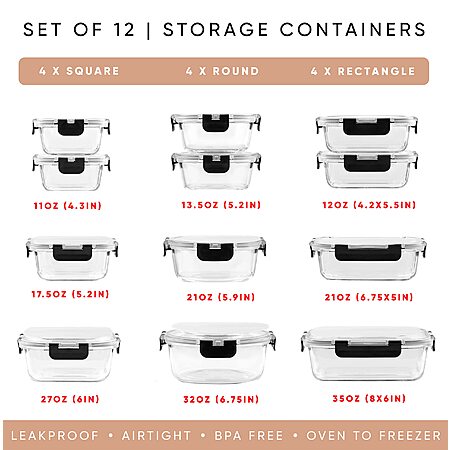 SET OF 12 | STORAGE CONTAINERS

4 X SQUARE 4 X ROUND 4 X RECTANGLE

11OZ (4.3IN)

13.5OZ (5.2IN)

12OZ (4.2X5.5IN)

17.5OZ (5.2IN)

21OZ (5.9IN)

21OZ (6.75X5IN)

27OZ (6IN)

32OZ (6.75IN)

35OZ (8X6IN)

LEAKPROOF • AIRTIGHT • BPA FREE • OVEN TO FREEZER